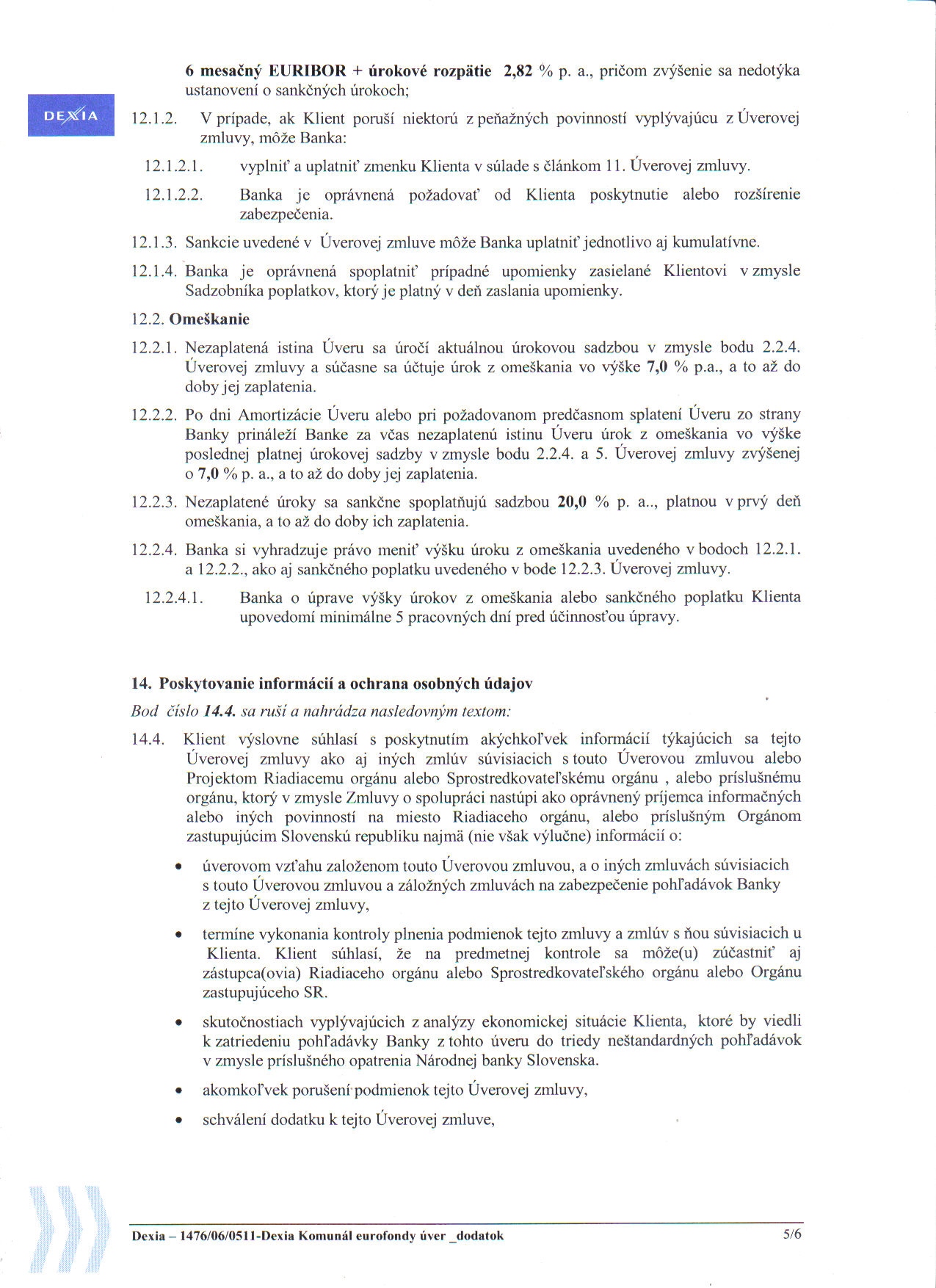 DEXIA

6 mesačný EURIBOR + úrokové rozpätie 2,82 % p. a., pričom zvýšenie sa nedotýka ustanovení o sankčných úrokoch;

12.1.2. V prípade, ak Klient poruší niektorú z peňažných povinností vyplývajúcu z Úverovej zmluvy, môže Banka:

12.1.2.1. vyplniť a uplatniť zmenku Klienta v súlade s článkom 11. Úverovej zmluvy.

12.1.2.2. Banka je oprávnená požadovať od Klienta poskytnutie alebo rozšírenie zabezpečenia.

12.1.3. Sankcie uvedené v Úverovej zmluve môže Banka uplatniť jednotlivo aj kumulatívne.

12.1.4. Banka je oprávnená spoplatniť prípadné upomienky zasielané Klientovi v zmysle Sadzobníka poplatkov, ktorý je platný v deň zaslania upomienky.

12.2. Omeškanie

12.2.1. Nezaplatená istina Úveru sa úročí aktuálnou úrokovou sadzbou v zmysle bodu 2.2.4. Úverovej zmluvy a súčasne sa účtuje úrok z omeškania vo výške 7,0 % p.a., a to až do doby jej zaplatenia.

12.2.2. Po dni Amortizácie Úveru alebo pri požadovanom predčasnom splatení Úveru zo strany Banky prináleží Banke za včas nezaplatenú istinu Úveru úrok z omeškania vo výške poslednej platnej úrokovej sadzby v zmysle bodu 2.2.4. a 5. Úverovej zmluvy zvýšenej o 7,0 % p. a., a to až do doby jej zaplatenia.

12.2.3. Nezaplatené úroky sa sankčne spoplatňujú sadzbou 20,0 % p. a.., platnou v prvý deň omeškania, a to až do doby ich zaplatenia.

12.2.4. Banka si vyhradzuje právo meniť výšku úroku z omeškania uvedeného v bodoch 12.2.1. a 12.2.2., ako aj sankčného poplatku uvedeného v bode 12.2.3. Úverovej zmluvy.

12.2.4.1. Banka o úprave výšky úrokov z omeškania alebo sankčného poplatku Klienta upovedomí minimálne 5 pracovných dní pred účinnosťou úpravy.

14. Poskytovanie informácií a ochrana osobných údajov

Bod číslo 14.4. sa ruší a nahrádza nasledovným textom:

14.4. Klient výslovne súhlasí s poskytnutím akýchkoľvek informácií týkajúcich sa tejto Úverovej zmluvy ako aj iných zmlúv súvisiacich s touto Úverovou zmluvou alebo Projektom Riadiacemu orgánu alebo Sprostredkovateľskému orgánu , alebo príslušnému orgánu, ktorý v zmysle Zmluvy o spolupráci nastúpi ako oprávnený príjemca informačných alebo iných povinností na miesto Riadiaceho orgánu, alebo príslušným Orgánom zastupujúcim Slovenskú republiku najmä (nie však výlučne) informácií o:

• úverovom vzťahu založenom touto Úverovou zmluvou, a o iných zmluvách súvisiacich s touto Úverovou zmluvou a záložných zmluvách na zabezpečenie pohľadávok Banky z tejto Úverovej zmluvy,

• termíne vykonania kontroly plnenia podmienok tejto zmluvy a zmlúv s ňou súvisiacich u Klienta. Klient súhlasí, že na predmetnej kontrole sa môže(u) zúčastniť aj zástupca(ovia) Riadiaceho orgánu alebo Sprostredkovateľského orgánu alebo Orgánu zastupujúceho SR.

• skutočnostiach vyplývajúcich z analýzy ekonomickej situácie Klienta, ktoré by viedli k zatriedeniu pohľadávky Banky z tohto úveru do triedy neštandardných pohľadávok v zmysle príslušného opatrenia Národnej banky Slovenska.

• akomkoľvek porušení podmienok tejto Úverovej zmluvy,

• schválení dodatku k tejto Úverovej zmluve,

Dexia – 1476/06/0511-Dexia Komunál eurofondy úver _dodatok 5/6